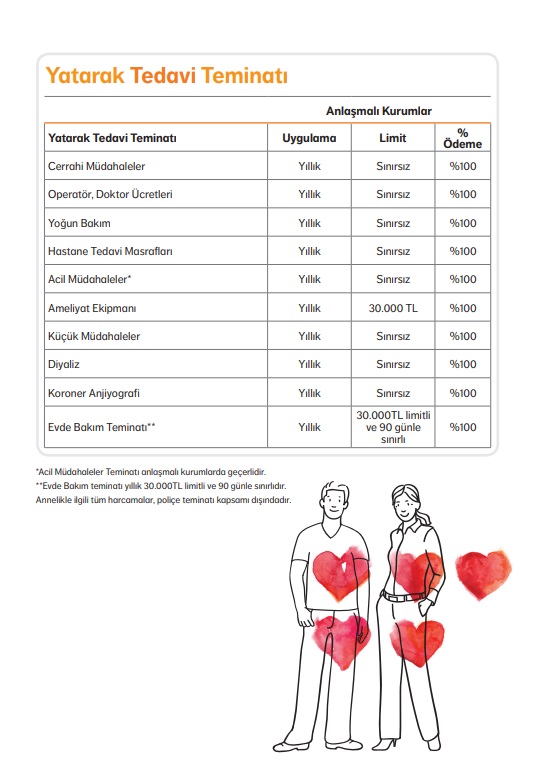 Yatarak Tedavi Teminatı

Anlaşmalı Kurumlar

| Yatarak Tedavi Teminatı | Uygulama | Limit | % Ödeme |
|---|---|---|---|
| Cerrahi Müdahaleler | Yıllık | Sınırsız | %100 |
| Operatör, Doktor Ücretleri | Yıllık | Sınırsız | %100 |
| Yoğun Bakım | Yıllık | Sınırsız | %100 |
| Hastane Tedavi Masrafları | Yıllık | Sınırsız | %100 |
| Acil Müdahaleler* | Yıllık | Sınırsız | %100 |
| Ameliyat Ekipmanı | Yıllık | 30.000 TL | %100 |
| Küçük Müdahaleler | Yıllık | Sınırsız | %100 |
| Diyaliz | Yıllık | Sınırsız | %100 |
| Koroner Anjiyografi | Yıllık | Sınırsız | %100 |
| Evde Bakım Teminatı** | Yıllık | 30.000TL limitli ve 90 günle sınırlı | %100 |

*Acil Müdahaleler Teminatı anlaşmalı kurumlarda geçerlidir.
**Evde Bakım teminatı yıllık 30.000TL limitli ve 90 günle sınırlıdır.
Annelikle ilgili tüm harcamalar, poliçe teminatı kapsamı dışındadır.